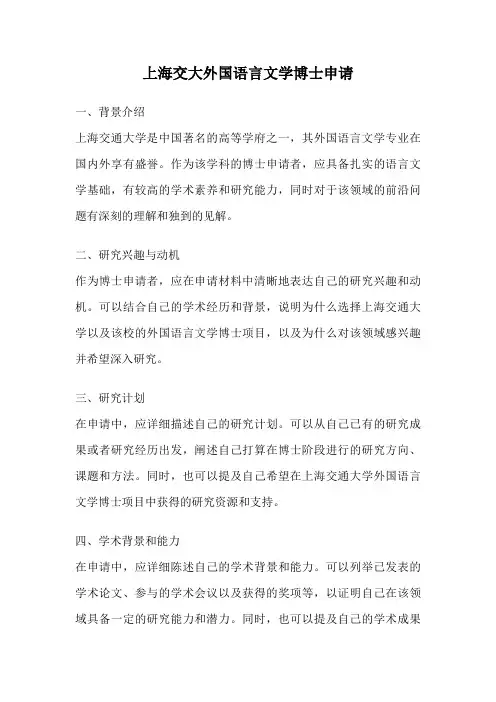 上海交大外国语言文学博士申请

一、背景介绍
上海交通大学是中国著名的高等学府之一，其外国语言文学专业在国内外享有盛誉。作为该学科的博士申请者，应具备扎实的语言文学基础，有较高的学术素养和研究能力，同时对于该领域的前沿问题有深刻的理解和独到的见解。

二、研究兴趣与动机
作为博士申请者，应在申请材料中清晰地表达自己的研究兴趣和动机。可以结合自己的学术经历和背景，说明为什么选择上海交通大学以及该校的外国语言文学博士项目，以及为什么对该领域感兴趣并希望深入研究。

三、研究计划
在申请中，应详细描述自己的研究计划。可以从自己已有的研究成果或者研究经历出发，阐述自己打算在博士阶段进行的研究方向、课题和方法。同时，也可以提及自己希望在上海交通大学外国语言文学博士项目中获得的研究资源和支持。

四、学术背景和能力
在申请中，应详细陈述自己的学术背景和能力。可以列举已发表的学术论文、参与的学术会议以及获得的奖项等，以证明自己在该领域具备一定的研究能力和潜力。同时，也可以提及自己的学术成果